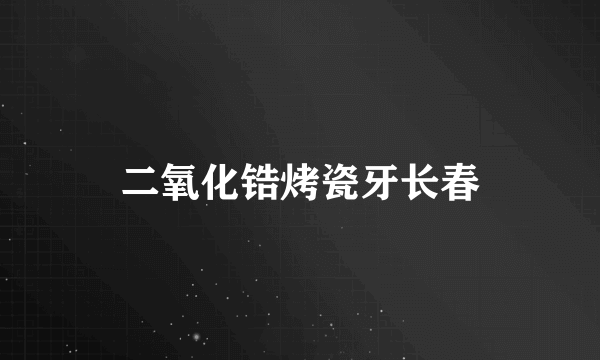 二氧化锆烤瓷牙长春